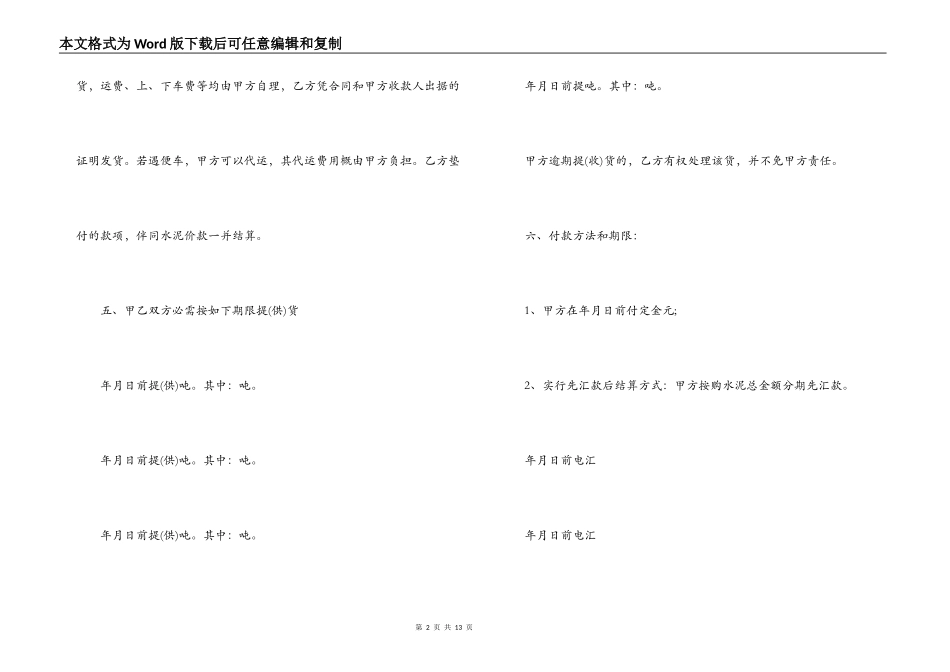 本文格式为Word版下载后可任意编辑和复制

货，运费、上、下车费等均由甲方自理，乙方凭合同和甲方收款人出据的证明发货。若遇便车，甲方可以代运，其代运费用概由甲方负担。乙方垫付的款项，伴同水泥价款一并结算。

五、甲乙双方必需按如下期限提(供)货

年月日前提(供)吨。其中：吨。

年月日前提(供)吨。其中：吨。

年月日前提(供)吨。其中：吨。

年月日前提吨。其中：吨。

甲方逾期提(收)货的，乙方有权处理该货，并不免甲方责任。

六、付款方法和期限：

1、甲方在年月日前付定金元;

2、实行先汇款后结算方式：甲方按购水泥总金额分期先汇款。

年月日前电汇

年月日前电汇

第 2 页 共 13 页